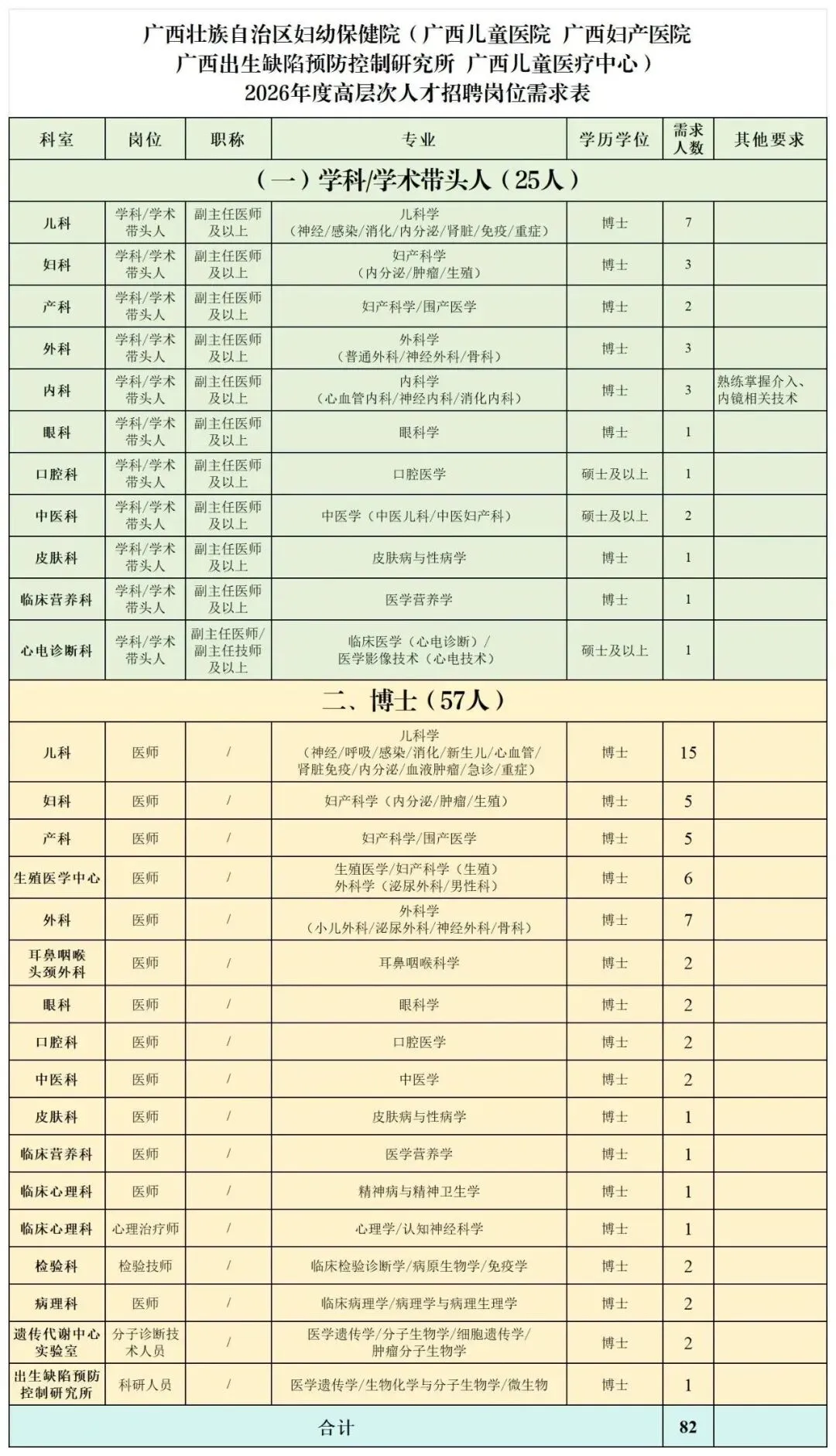 广西壮族自治区妇幼保健院（广西儿童医院 广西妇产医院
广西出生缺陷预防控制研究所 广西儿童医疗中心）
2026年度高层次人才招聘岗位需求表

| 科室 | 岗位 | 职称 | 专业 | 学历学位 | 需求人数 | 其他要求 |
|---|---|---|---|---|---|---|
| （一）学科/学术带头人（25人） | | | | | | |
| 儿科 | 学科/学术带头人 | 副主任医师及以上 | 儿科学（神经/感染/消化/内分泌/肾脏/免疫/重症） | 博士 | 7 | |
| 妇科 | 学科/学术带头人 | 副主任医师及以上 | 妇产科学（内分泌/肿瘤/生殖） | 博士 | 3 | |
| 产科 | 学科/学术带头人 | 副主任医师及以上 | 妇产科学/围产医学 | 博士 | 2 | |
| 外科 | 学科/学术带头人 | 副主任医师及以上 | 外科学（普通外科/神经外科/骨科） | 博士 | 3 | |
| 内科 | 学科/学术带头人 | 副主任医师及以上 | 内科学（心血管内科/神经内科/消化内科） | 博士 | 3 | 熟练掌握介入、内镜相关技术 |
| 眼科 | 学科/学术带头人 | 副主任医师及以上 | 眼科学 | 博士 | 1 | |
| 口腔科 | 学科/学术带头人 | 副主任医师及以上 | 口腔医学 | 硕士及以上 | 1 | |
| 中医科 | 学科/学术带头人 | 副主任医师及以上 | 中医学（中医儿科/中医妇产科） | 硕士及以上 | 2 | |
| 皮肤科 | 学科/学术带头人 | 副主任医师及以上 | 皮肤病与性病学 | 博士 | 1 | |
| 临床营养科 | 学科/学术带头人 | 副主任医师及以上 | 医学营养学 | 博士 | 1 | |
| 心电诊断科 | 学科/学术带头人 | 副主任医师/副主任技师及以上 | 临床医学（心电诊断）/医学影像技术（心电技术） | 硕士及以上 | 1 | |
| 二、博士（57人） | | | | | | |
| 儿科 | 医师 | / | 儿科学（神经/呼吸/感染/消化/新生儿/心血管/肾脏免疫/内分泌/血液肿瘤/急诊/重症） | 博士 | 15 | |
| 妇科 | 医师 | / | 妇产科学（内分泌/肿瘤/生殖） | 博士 | 5 | |
| 产科 | 医师 | / | 妇产科学/围产医学 | 博士 | 5 | |
| 生殖医学中心 | 医师 | / | 生殖医学/妇产科学（生殖）外科学（泌尿外科/男性科） | 博士 | 6 | |
| 外科 | 医师 | / | 外科学（小儿外科/泌尿外科/神经外科/骨科） | 博士 | 7 | |
| 耳鼻咽喉头颈外科 | 医师 | / | 耳鼻咽喉科学 | 博士 | 2 | |
| 眼科 | 医师 | / | 眼科学 | 博士 | 2 | |
| 口腔科 | 医师 | / | 口腔医学 | 博士 | 2 | |
| 中医科 | 医师 | / | 中医学 | 博士 | 2 | |
| 皮肤科 | 医师 | / | 皮肤病与性病学 | 博士 | 1 | |
| 临床营养科 | 医师 | / | 医学营养学 | 博士 | 1 | |
| 临床心理科 | 医师 | / | 精神病与精神卫生学 | 博士 | 1 | |
| 临床心理科 | 心理治疗师 | / | 心理学/认知神经科学 | 博士 | 1 | |
| 检验科 | 检验技师 | / | 临床检验诊断学/病原生物学/免疫学 | 博士 | 2 | |
| 病理科 | 医师 | / | 临床病理学/病理学与病理生理学 | 博士 | 2 | |
| 遗传代谢中心实验室 | 分子诊断技术人员 | / | 医学遗传学/分子生物学/细胞遗传学/肿瘤分子生物学 | 博士 | 2 | |
| 出生缺陷预防控制研究所 | 科研人员 | / | 医学遗传学/生物化学与分子生物学/微生物 | 博士 | 1 | |
| 合计 | | | | | 82 | |